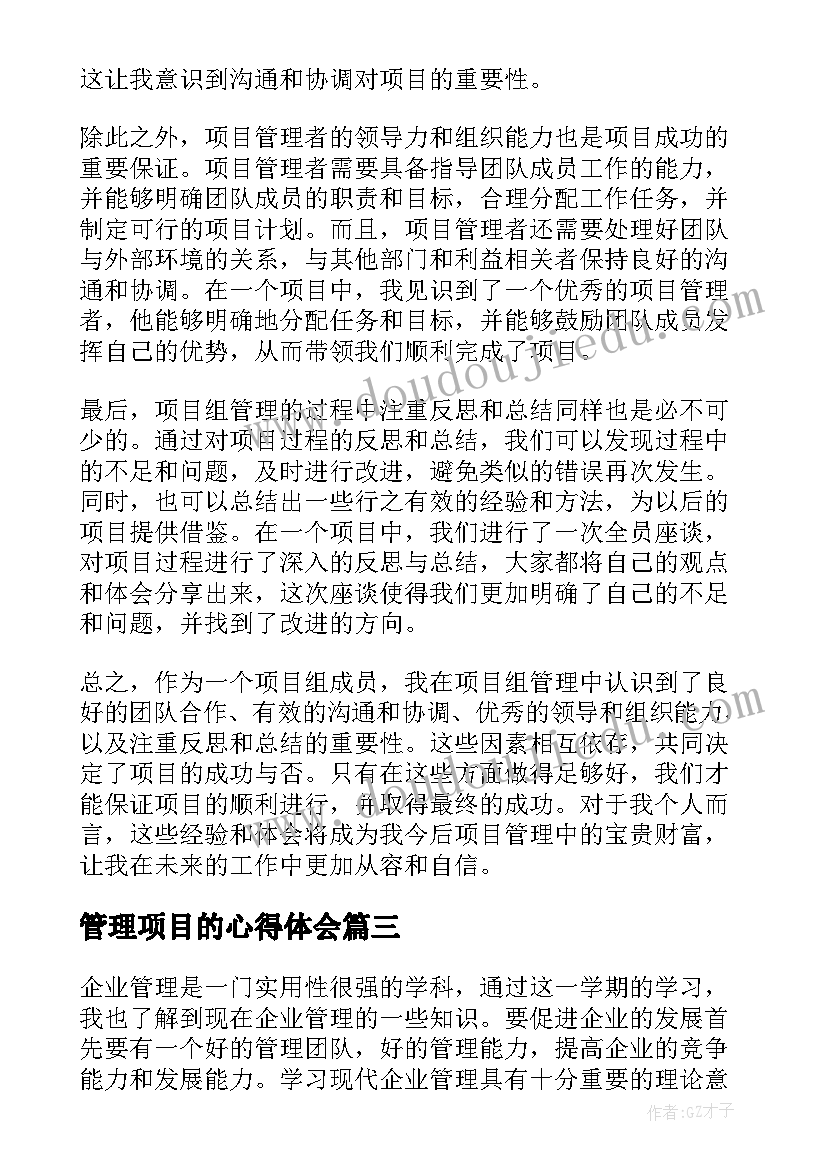 这让我意识到沟通和协调对项目的重要性。

除此之外，项目管理者的领导力和组织能力也是项目成功的重要保证。项目管理者需要具备指导团队成员工作的能力，并能够明确团队成员的职责和目标，合理分配工作任务，并制定可行的项目计划。而且，项目管理者还需要处理好团队与外部环境的关系，与其他部门和利益相关者保持良好的沟通和协调。在一个项目中，我见识到了一个优秀的项目管理者，他能够明确地分配任务和目标，并能够鼓励团队成员发挥自己的优势，从而带领我们顺利完成了项目。

最后，项目组管理的过程中注重反思和总结同样也是必不可少的。通过对项目过程的反思和总结，我们可以发现过程中的不足和问题，及时进行改进，避免类似的错误再次发生。同时，也可以总结出一些行之有效的经验和方法，为以后的项目提供借鉴。在一个项目中，我们进行了一次全员座谈，对项目过程进行了深入的反思与总结，大家都将自己的观点和体会分享出来，这次座谈使得我们更加明确了自己的不足和问题，并找到了改进的方向。

总之，作为一个项目组成员，我在项目组管理中认识到了良好的团队合作、有效的沟通和协调、优秀的领导和组织能力以及注重反思和总结的重要性。这些因素相互依存，共同决定了项目的成功与否。只有在这些方面做得足够好，我们才能保证项目的顺利进行，并取得最终的成功。对于我个人而言，这些经验和体会将成为我今后项目管理中的宝贵财富，让我在未来的工作中更加从容和自信。

管理项目的心得体会篇三

企业管理是一门实用性很强的学科，通过这一学期的学习，我也了解到现在企业管理的一些知识。要促进企业的发展首先要有一个好的管理团队，好的管理能力，提高企业的竞争能力和发展能力。学习现代企业管理具有十分重要的理论意

www.doudoujiedu.com

作者:GZ才子